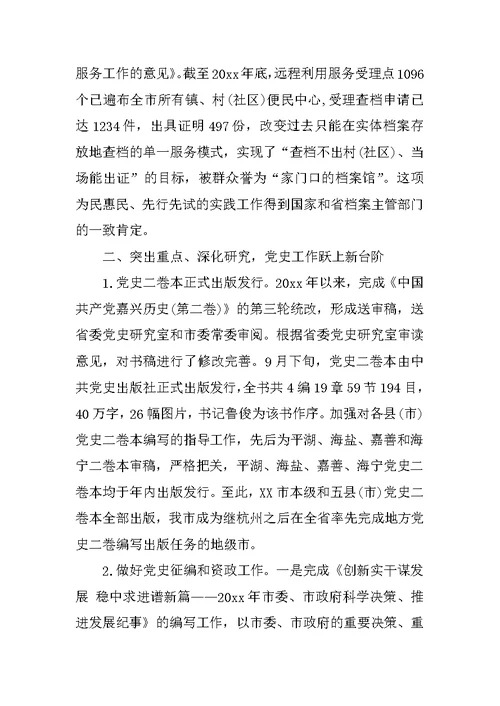 服务工作的意见》。截至20xx年底，远程利用服务受理点1096个已遍布全市所有镇、村(社区)便民中心，受理查档申请已达1234件，出具证明497份，改变过去只能在实体档案存放地查档的单一服务模式，实现了“查档不出村(社区)、当场能出证”的目标，被群众誉为“家门口的档案馆”。这项为民惠民、先行先试的实践工作得到国家和省档案主管部门的一致肯定。

二、突出重点、深化研究，党史工作跃上新台阶

1.党史二卷本正式出版发行。20xx年以来，完成《中国共产党嘉兴历史(第二卷)》的第三轮统改，形成送审稿，送省委党史研究室和市委常委审阅。根据省委党史研究室审读意见，对书稿进行了修改完善。9月下旬，党史二卷本由中共党史出版社正式出版发行，全书共4编19章59节194目，40万字，26幅图片，书记鲁俊为该书作序。加强对各县(市)党史二卷本编写的指导工作，先后为平湖、海盐、嘉善和海宁二卷本审稿，严格把关，平湖、海盐、嘉善、海宁党史二卷本均于年内出版发行。至此，XX市本级和五县(市)党史二卷本全部出版，我市成为继杭州之后在全省率先完成地方党史二卷编写出版任务的地级市。

2.做好党史征编和资政工作。一是完成《创新实干谋发展 稳中求进谱新篇——20xx年市委、市政府科学决策、推进发展纪事》的编写工作，以市委、市政府的重要决策、重